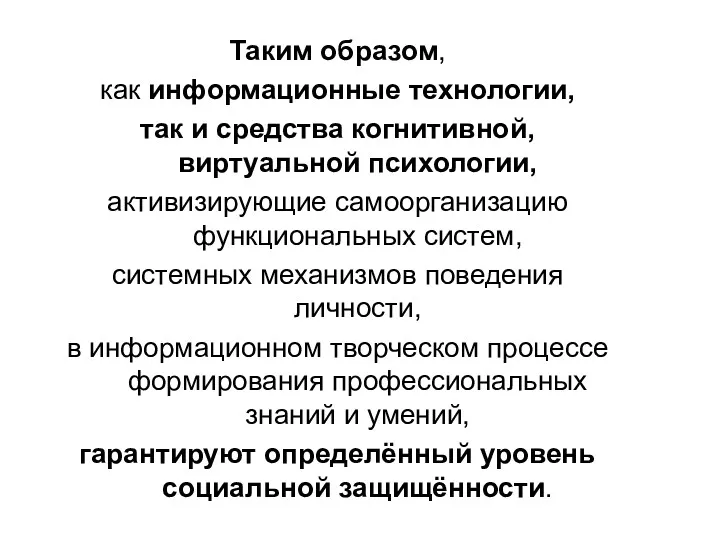 Таким образом,
как информационные технологии,
так и средства когнитивной, виртуальной психологии,
активизирующие самоорганизацию функциональных систем,
системных механизмов поведения личности,
в информационном творческом процессе формирования профессиональных знаний и умений,
гарантируют определённый уровень социальной защищённости.